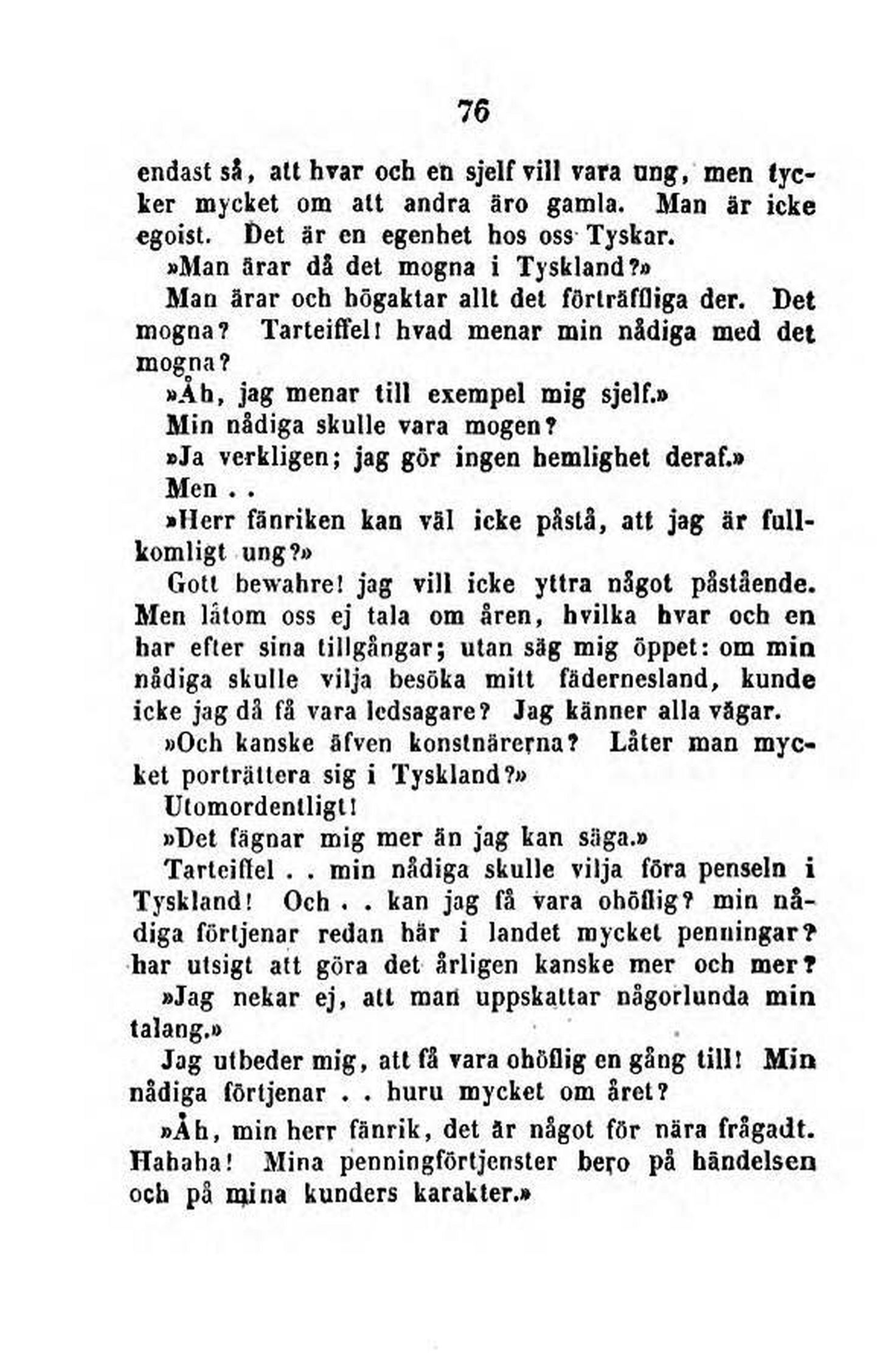 76

endast så, att hvar och en sjelf vill vara ung, men tycker mycket om att andra äro gamla. Man är icke egoist. Det är en egenhet hos oss Tyskar.

»Man ärar då det mogna i Tyskland?»

Man ärar och högaktar allt det förträffliga der. Det mogna? Tarteiffel! hvad menar min nådiga med det mogna?

»Åh, jag menar till exempel mig sjelf.»

Min nådiga skulle vara mogen?

»Ja verkligen; jag gör ingen hemlighet deraf.»

Men . .

»Herr fänriken kan väl icke påstå, att jag är fullkomligt ung?»

Gott bewahre! jag vill icke yttra något påstående. Men låtom oss ej tala om åren, hvilka hvar och en har efter sina tillgångar; utan säg mig öppet: om min nådiga skulle vilja besöka mitt fädernesland, kunde icke jag då få vara ledsagare? Jag känner alla vägar.

»Och kanske äfven konstnärerna? Låter man mycket porträttera sig i Tyskland?»

Utomordentligt!

»Det fägnar mig mer än jag kan säga.»

Tarteiffel . . min nådiga skulle vilja föra penseln i Tyskland! Och . . kan jag få vara ohöflig? min nådiga förtjenar redan här i landet mycket penningar? har utsigt att göra det årligen kanske mer och mer?

»Jag nekar ej, att man uppskattar någorlunda min talang.»

Jag utbeder mig, att få vara ohöflig en gång till! Min nådiga förtjenar . . huru mycket om året?

»Åh, min herr fänrik, det är något för nära frågadt. Hahaha! Mina penningförtjenster bero på händelsen och på mina kunders karakter.»